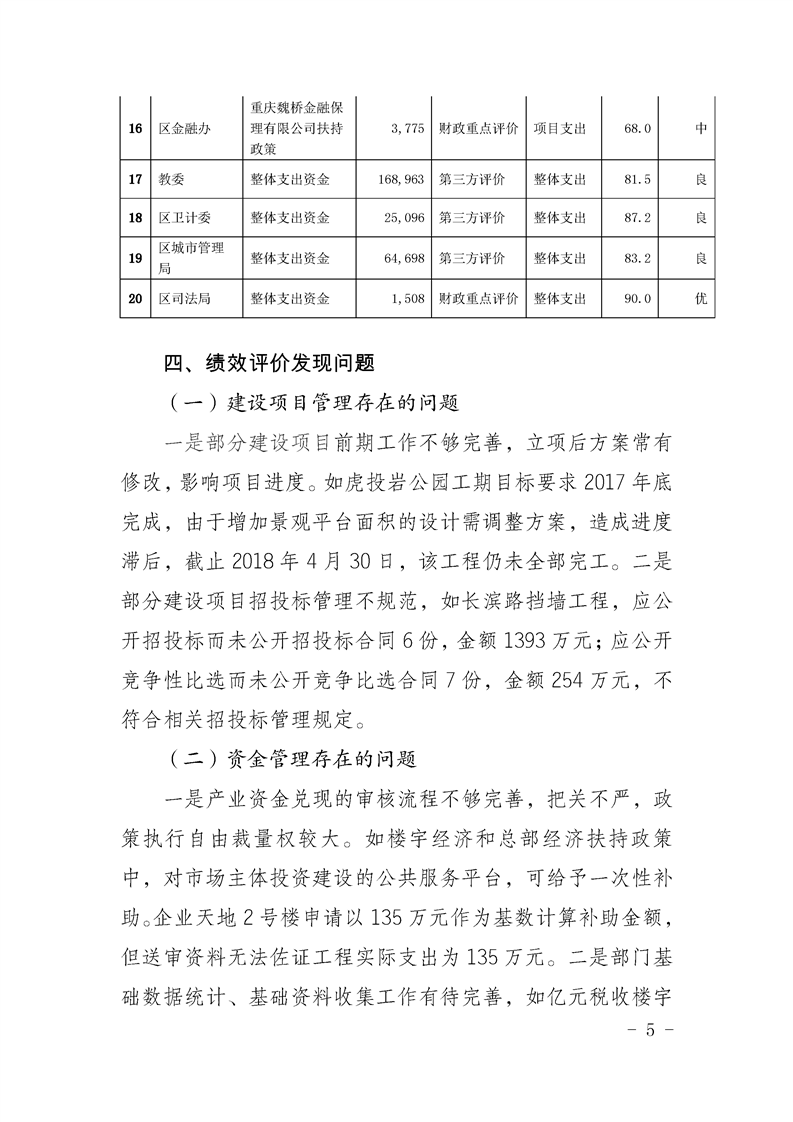 | 16 | 区金融办 | 重庆魏桥金融保理有限公司扶持政策 | 3,775 | 财政重点评价 | 项目支出 | 68.0 | 中 |
|---|---|---|---|---|---|---|---|
| 17 | 教委 | 整体支出资金 | 168,963 | 第三方评价 | 整体支出 | 81.5 | 良 |
| 18 | 区卫计委 | 整体支出资金 | 25,096 | 第三方评价 | 整体支出 | 87.2 | 良 |
| 19 | 区城市管理局 | 整体支出资金 | 64,698 | 第三方评价 | 整体支出 | 83.2 | 良 |
| 20 | 区司法局 | 整体支出资金 | 1,508 | 财政重点评价 | 整体支出 | 90.0 | 优 |

四、绩效评价发现问题

（一）建设项目管理存在的问题

一是部分建设项目前期工作不够完善，立项后方案常有修改，影响项目进度。如虎投岩公园工期目标要求 2017 年底完成，由于增加景观平台面积的设计需调整方案，造成进度滞后，截止 2018 年 4 月 30 日，该工程仍未全部完工。二是部分建设项目招投标管理不规范，如长滨路挡墙工程，应公开招投标而未公开招投标合同 6 份，金额 1393 万元；应公开竞争性比选而未公开竞争比选合同 7 份，金额 254 万元，不符合相关招投标管理规定。

（二）资金管理存在的问题

一是产业资金兑现的审核流程不够完善，把关不严，政策执行自由裁量权较大。如楼宇经济和总部经济扶持政策中，对市场主体投资建设的公共服务平台，可给予一次性补助。企业天地 2 号楼申请以 135 万元作为基数计算补助金额，但送审资料无法佐证工程实际支出为 135 万元。二是部门基础数据统计、基础资料收集工作有待完善，如亿元税收楼宇

－ 5 －